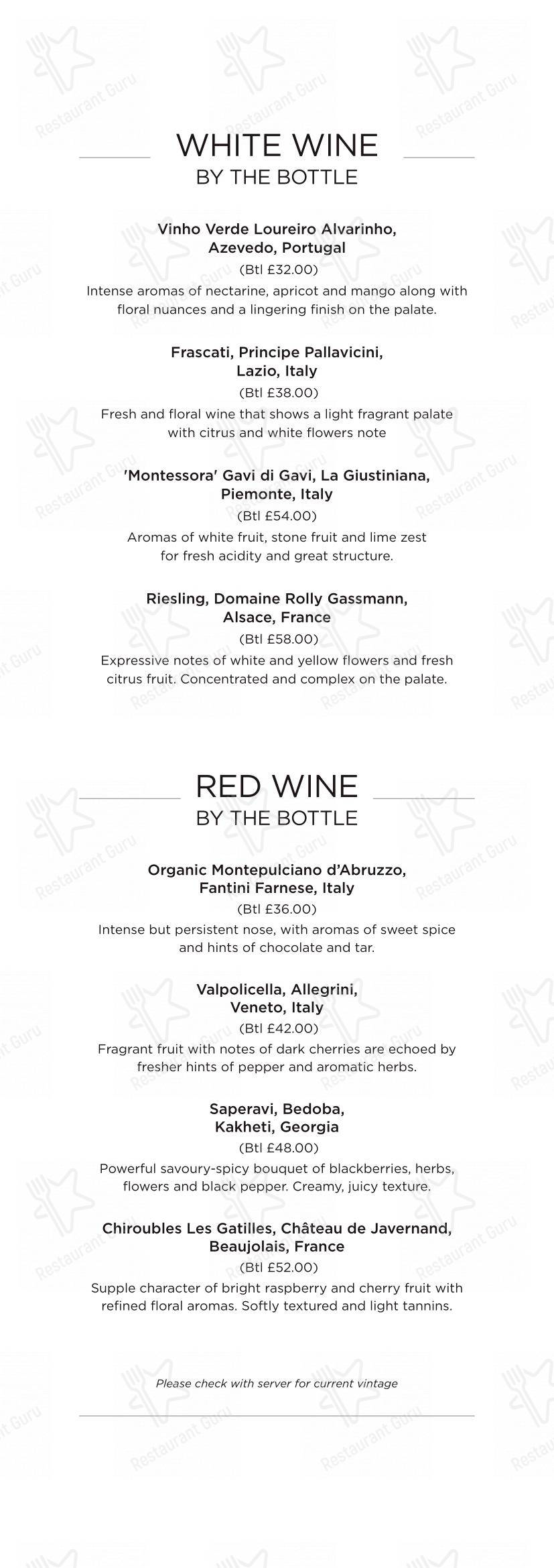 WHITE WINE
BY THE BOTTLE

Vinho Verde Loureiro Alvarinho, Azevedo, Portugal
(Btl £32.00)
Intense aromas of nectarine, apricot and mango along with floral nuances and a lingering finish on the palate.

Frascati, Principe Pallavicini, Lazio, Italy
(Btl £38.00)
Fresh and floral wine that shows a light fragrant palate with citrus and white flowers note

'Montessora' Gavi di Gavi, La Giustiniana, Piemonte, Italy
(Btl £54.00)
Aromas of white fruit, stone fruit and lime zest for fresh acidity and great structure.

Riesling, Domaine Rolly Gassmann, Alsace, France
(Btl £58.00)
Expressive notes of white and yellow flowers and fresh citrus fruit. Concentrated and complex on the palate.

RED WINE
BY THE BOTTLE

Organic Montepulciano d'Abruzzo, Fantini Farnese, Italy
(Btl £36.00)
Intense but persistent nose, with aromas of sweet spice and hints of chocolate and tar.

Valpolicella, Allegrini, Veneto, Italy
(Btl £42.00)
Fragrant fruit with notes of dark cherries are echoed by fresher hints of pepper and aromatic herbs.

Saperavi, Bedoba, Kakheti, Georgia
(Btl £48.00)
Powerful savoury-spicy bouquet of blackberries, herbs, flowers and black pepper. Creamy, juicy texture.

Chiroubles Les Gatilles, Château de Javernand, Beaujolais, France
(Btl £52.00)
Supple character of bright raspberry and cherry fruit with refined floral aromas. Softly textured and light tannins.

Please check with server for current vintage

Restaurant Guru